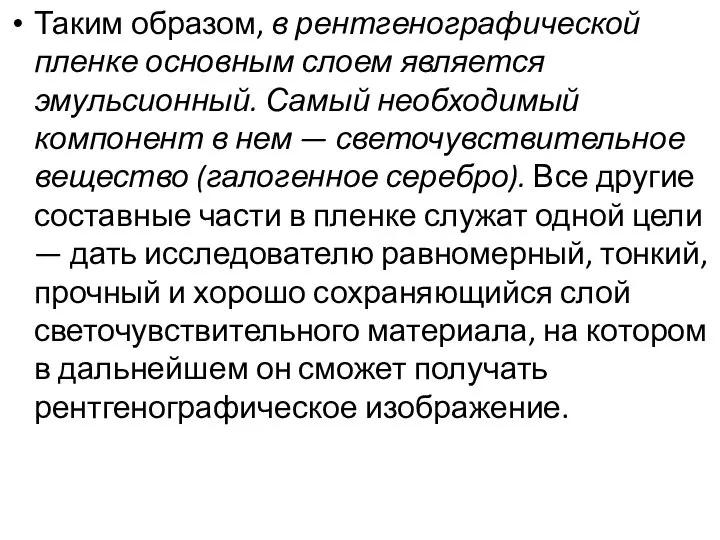 • Таким образом, в рентгенографической пленке основным слоем является эмульсионный. Самый необходимый компонент в нем — светочувствительное вещество (галогенное серебро). Все другие составные части в пленке служат одной цели — дать исследователю равномерный, тонкий, прочный и хорошо сохраняющийся слой светочувствительного материала, на котором в дальнейшем он сможет получать рентгенографическое изображение.